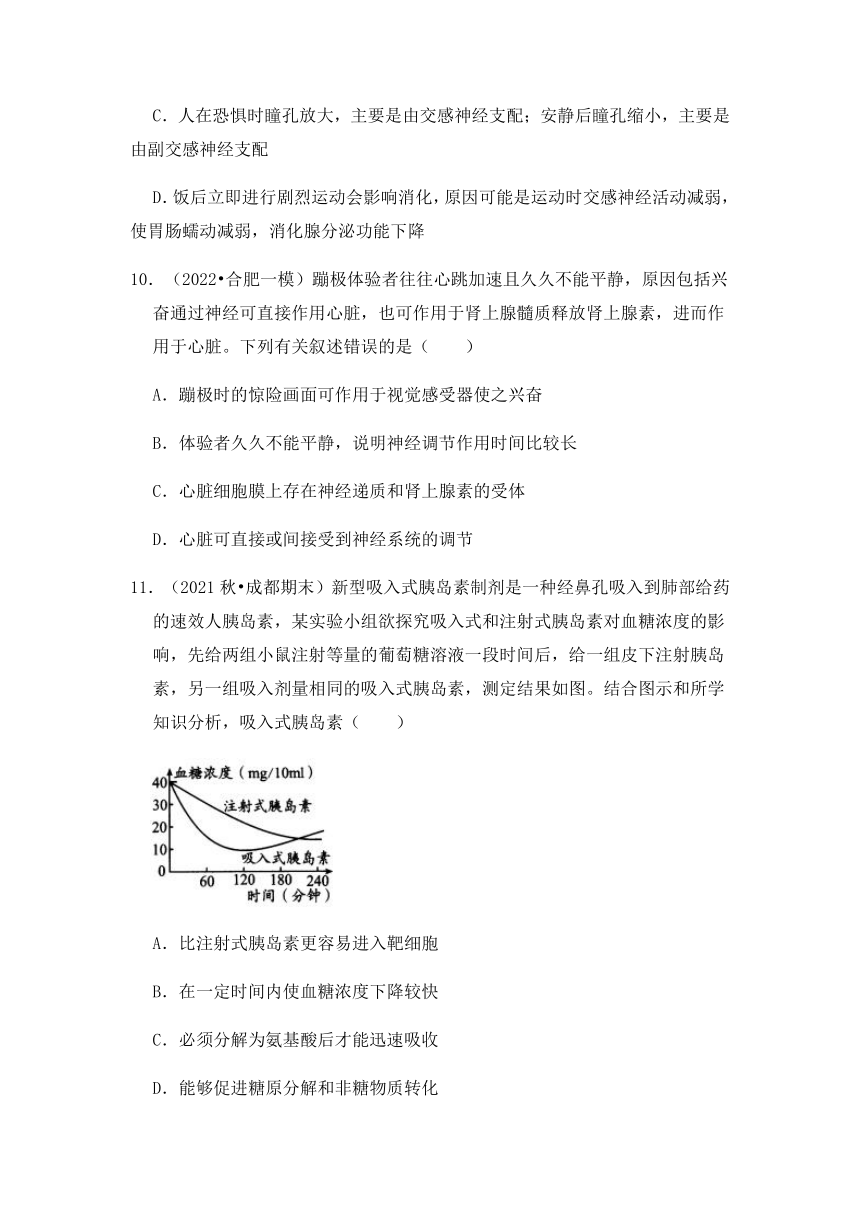 C．人在恐惧时瞳孔放大，主要是由交感神经支配；安静后瞳孔缩小，主要是由副交感神经支配

D.饭后立即进行剧烈运动会影响消化，原因可能是运动时交感神经活动减弱，使胃肠蠕动减弱，消化腺分泌功能下降

10．（2022•合肥一模）蹦极体验者往往心跳加速且久久不能平静，原因包括兴奋通过神经可直接作用心脏，也可作用于肾上腺髓质释放肾上腺素，进而作用于心脏。下列有关叙述错误的是（　　）

A．蹦极时的惊险画面可作用于视觉感受器使之兴奋

B．体验者久久不能平静，说明神经调节作用时间比较长

C．心脏细胞膜上存在神经递质和肾上腺素的受体

D．心脏可直接或间接受到神经系统的调节

11．（2021 秋•成都期末）新型吸入式胰岛素制剂是一种经鼻孔吸入到肺部给药的速效人胰岛素，某实验小组欲探究吸入式和注射式胰岛素对血糖浓度的影响，先给两组小鼠注射等量的葡萄糖溶液一段时间后，给一组皮下注射胰岛素，另一组吸入剂量相同的吸入式胰岛素，测定结果如图。结合图示和所学知识分析，吸入式胰岛素（　　）

血糖浓度（mg/10ml）
40
30
20
10
0
注射式胰岛素
吸入式胰岛素
60 120 180 240
时间（分钟）

A．比注射式胰岛素更容易进入靶细胞

B．在一定时间内使血糖浓度下降较快

C．必须分解为氨基酸后才能迅速吸收

D．能够促进糖原分解和非糖物质转化